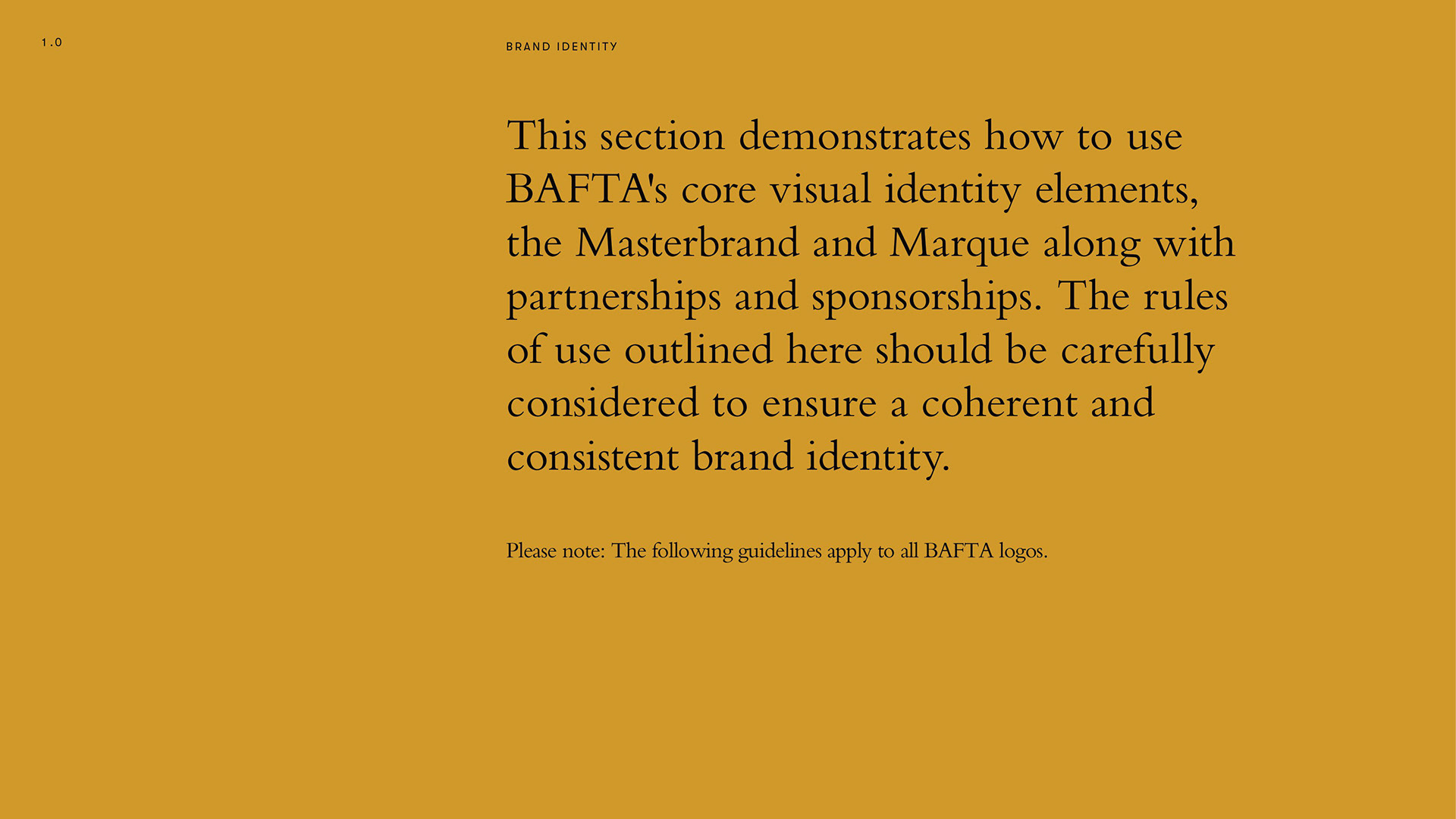 1.0

BRAND IDENTITY

This section demonstrates how to use BAFTA's core visual identity elements, the Masterbrand and Marque along with partnerships and sponsorships. The rules of use outlined here should be carefully considered to ensure a coherent and consistent brand identity.

Please note: The following guidelines apply to all BAFTA logos.